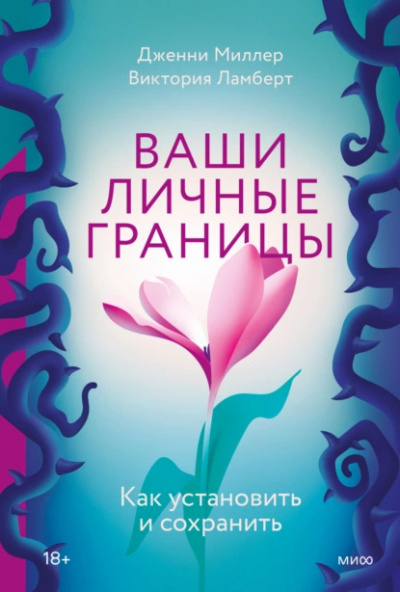 Дженни Миллер
Виктория Ламберт

ВАШИ
ЛИЧНЫЕ
ГРАНИЦЫ

Как установить
и сохранить

18+

МИФ